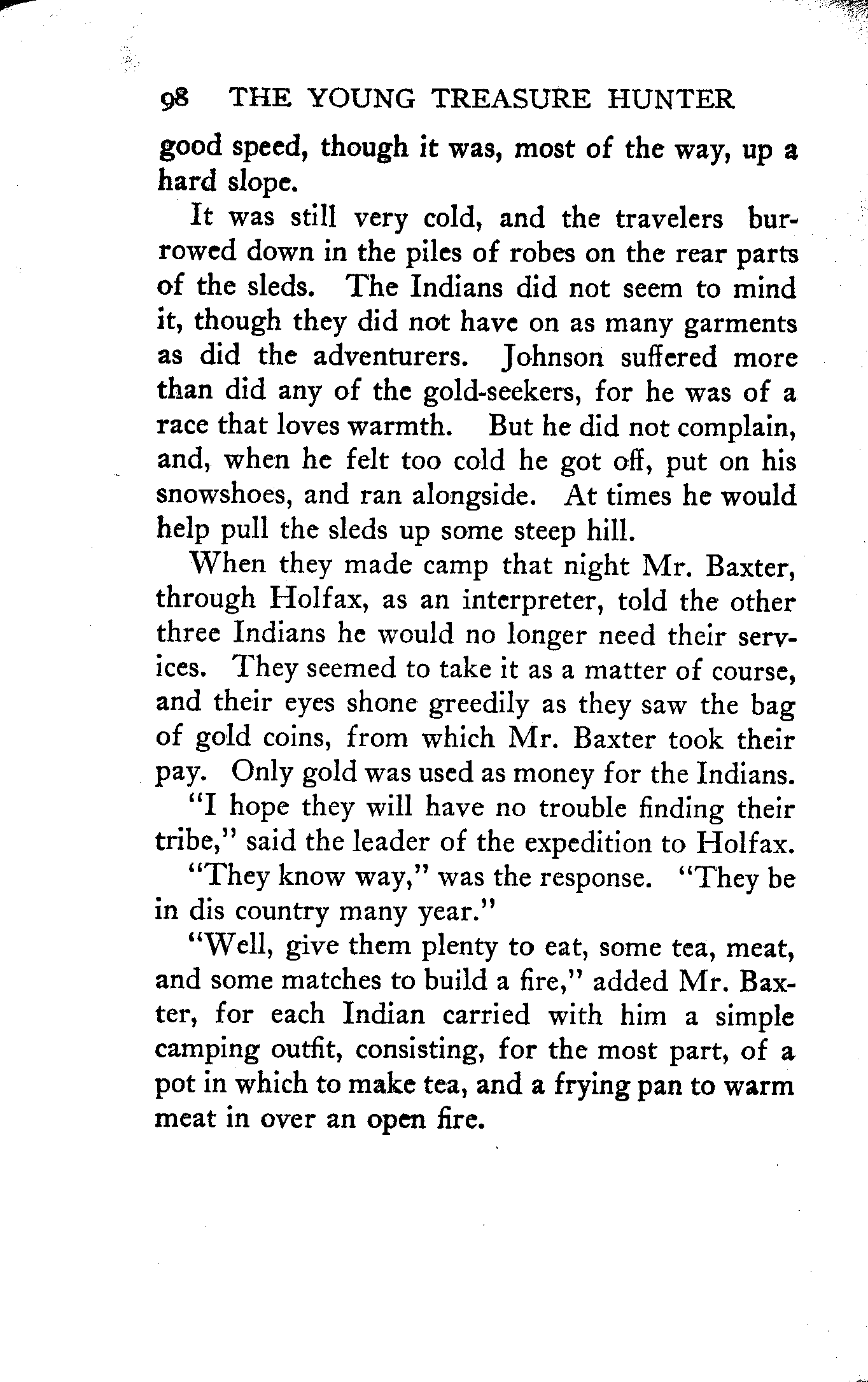 98 THE YOUNG TREASURE HUNTER

good speed, though it was, most of the way, up a hard slope.

It was still very cold, and the travelers burrowed down in the piles of robes on the rear parts of the sleds. The Indians did not seem to mind it, though they did not have on as many garments as did the adventurers. Johnson suffered more than did any of the gold-seekers, for he was of a race that loves warmth. But he did not complain, and, when he felt too cold he got off, put on his snowshoes, and ran alongside. At times he would help pull the sleds up some steep hill.

When they made camp that night Mr. Baxter, through Holfax, as an interpreter, told the other three Indians he would no longer need their services. They seemed to take it as a matter of course, and their eyes shone greedily as they saw the bag of gold coins, from which Mr. Baxter took their pay. Only gold was used as money for the Indians.

"I hope they will have no trouble finding their tribe," said the leader of the expedition to Holfax.

"They know way," was the response. "They be in dis country many year."

"Well, give them plenty to eat, some tea, meat, and some matches to build a fire," added Mr. Baxter, for each Indian carried with him a simple camping outfit, consisting, for the most part, of a pot in which to make tea, and a frying pan to warm meat in over an open fire.